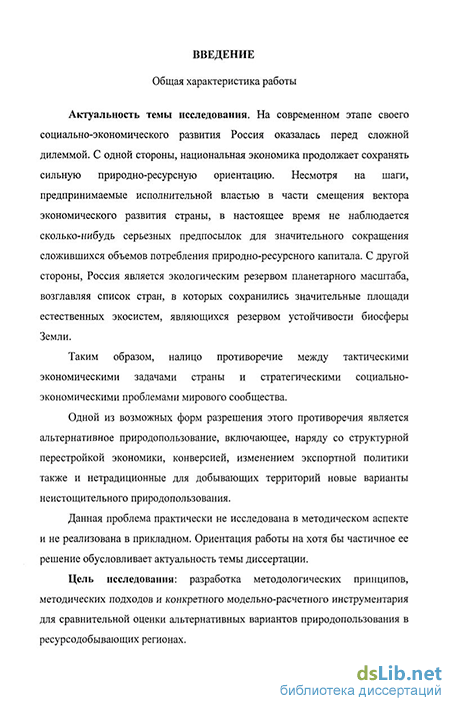 ВВЕДЕНИЕ

Общая характеристика работы

Актуальность темы исследования. На современном этапе своего социально-экономического развития Россия оказалась перед сложной дилеммой. С одной стороны, национальная экономика продолжает сохранять сильную природно-ресурсную ориентацию. Несмотря на шаги, предпринимаемые исполнительной властью в части смещения вектора экономического развития страны, в настоящее время не наблюдается сколько-нибудь серьезных предпосылок для значительного сокращения сложившихся объемов потребления природно-ресурсного капитала. С другой стороны, Россия является экологическим резервом планетарного масштаба, возглавляя список стран, в которых сохранились значительные площади естественных экосистем, являющихся резервом устойчивости биосферы Земли.

Таким образом, налицо противоречие между тактическими экономическими задачами страны и стратегическими социально-экономическими проблемами мирового сообщества.

Одной из возможных форм разрешения этого противоречия является альтернативное природопользование, включающее, наряду со структурной перестройкой экономики, конверсией, изменением экспортной политики также и нетрадиционные для добывающих территорий новые варианты неистощительного природопользования.

Данная проблема практически не исследована в методическом аспекте и не реализована в прикладном. Ориентация работы на хотя бы частичное ее решение обусловливает актуальность темы диссертации.

Цель исследования: разработка методологических принципов, методических подходов и конкретного модельно-расчетного инструментария для сравнительной оценки альтернативных вариантов природопользования в ресурсодобывающих регионах.

dsLib.net
библиотека диссертаций